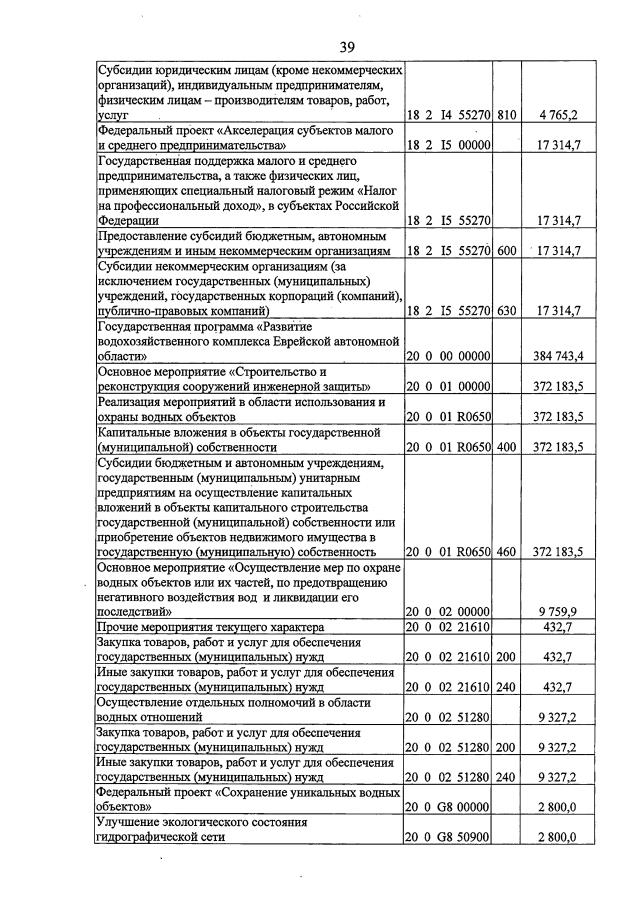 39

| Субсидии юридическим лицам (кроме некоммерческих организаций), индивидуальным предпринимателям, физическим лицам – производителям товаров, работ, услуг | 18 2 I4 55270 | 810 | 4 765,2 |
|---|---|---|---|
| Федеральный проект «Акселерация субъектов малого и среднего предпринимательства» | 18 2 I5 00000 | | 17 314,7 |
| Государственная поддержка малого и среднего предпринимательства, а также физических лиц, применяющих специальный налоговый режим «Налог на профессиональный доход», в субъектах Российской Федерации | 18 2 I5 55270 | | 17 314,7 |
| Предоставление субсидий бюджетным, автономным учреждениям и иным некоммерческим организациям | 18 2 I5 55270 | 600 | 17 314,7 |
| Субсидии некоммерческим организациям (за исключением государственных (муниципальных) учреждений, государственных корпораций (компаний), публично-правовых компаний) | 18 2 I5 55270 | 630 | 17 314,7 |
| Государственная программа «Развитие водохозяйственного комплекса Еврейской автономной области» | 20 0 00 00000 | | 384 743,4 |
| Основное мероприятие «Строительство и реконструкция сооружений инженерной защиты» | 20 0 01 00000 | | 372 183,5 |
| Реализация мероприятий в области использования и охраны водных объектов | 20 0 01 R0650 | | 372 183,5 |
| Капитальные вложения в объекты государственной (муниципальной) собственности | 20 0 01 R0650 | 400 | 372 183,5 |
| Субсидии бюджетным и автономным учреждениям, государственным (муниципальным) унитарным предприятиям на осуществление капитальных вложений в объекты капитального строительства государственной (муниципальной) собственности или приобретение объектов недвижимого имущества в государственную (муниципальную) собственность | 20 0 01 R0650 | 460 | 372 183,5 |
| Основное мероприятие «Осуществление мер по охране водных объектов или их частей, по предотвращению негативного воздействия вод и ликвидации его последствий» | 20 0 02 00000 | | 9 759,9 |
| Прочие мероприятия текущего характера | 20 0 02 21610 | | 432,7 |
| Закупка товаров, работ и услуг для обеспечения государственных (муниципальных) нужд | 20 0 02 21610 | 200 | 432,7 |
| Иные закупки товаров, работ и услуг для обеспечения государственных (муниципальных) нужд | 20 0 02 21610 | 240 | 432,7 |
| Осуществление отдельных полномочий в области водных отношений | 20 0 02 51280 | | 9 327,2 |
| Закупка товаров, работ и услуг для обеспечения государственных (муниципальных) нужд | 20 0 02 51280 | 200 | 9 327,2 |
| Иные закупки товаров, работ и услуг для обеспечения государственных (муниципальных) нужд | 20 0 02 51280 | 240 | 9 327,2 |
| Федеральный проект «Сохранение уникальных водных объектов» | 20 0 G8 00000 | | 2 800,0 |
| Улучшение экологического состояния гидрографической сети | 20 0 G8 50900 | | 2 800,0 |